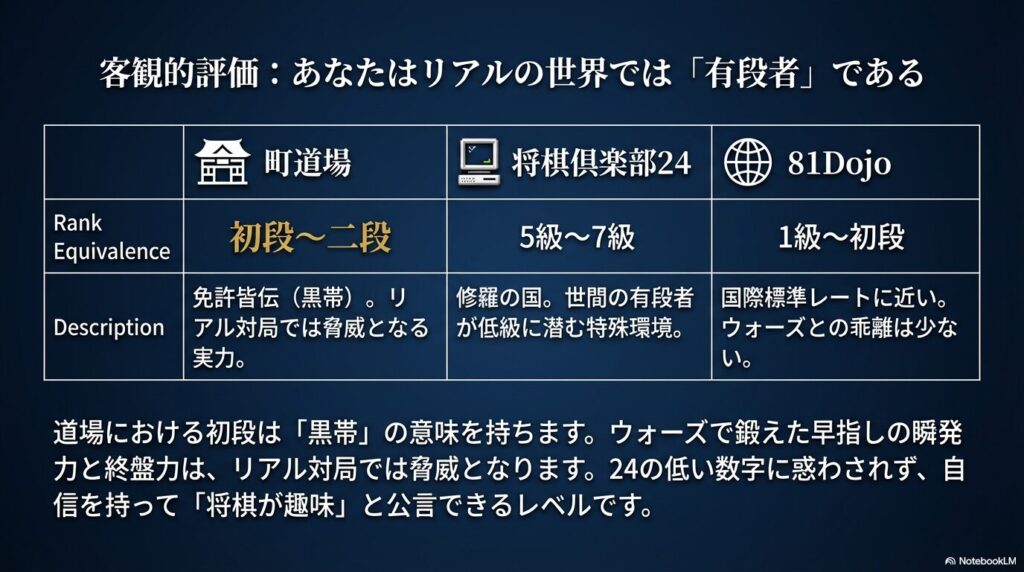 客観的評価：あなたはリアルの世界では「有段者」である

| | 町道場 | 将棋倶楽部24 | 81Dojo |
|---|---|---|---|
| Rank Equivalence | 初段〜二段 | 5級〜7級 | 1級〜初段 |
| Description | 免許皆伝（黒帯）。リアル対局では脅威となる実力。 | 修羅の国。世間の有段者が低級に潜む特殊環境。 | 国際標準レートに近い。ウォーズとの乖離は少ない。 |

道場における初段は「黒帯」の意味を持ちます。ウォーズで鍛えた早指しの瞬発力と終盤力は、リアル対局では脅威となります。24の低い数字に惑わされず、自信を持って「将棋が趣味」と公言できるレベルです。

NotebookLM